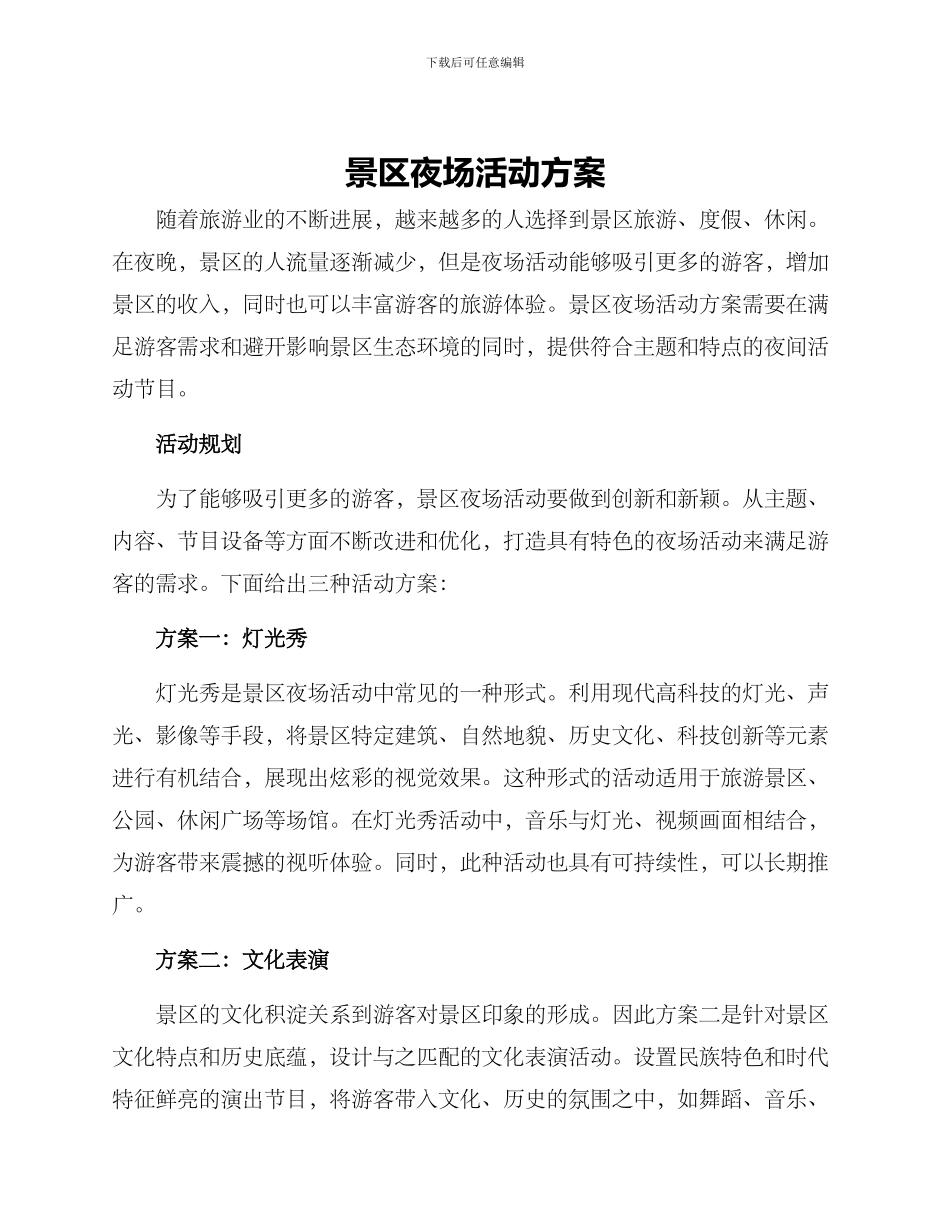 下载后可任意编辑

景区夜场活动方案

随着旅游业的不断进展，越来越多的人选择到景区旅游、度假、休闲。在夜晚，景区的人流量逐渐减少，但是夜场活动能够吸引更多的游客，增加景区的收入，同时也可以丰富游客的旅游体验。景区夜场活动方案需要在满足游客需求和避开影响景区生态环境的同时，提供符合主题和特点的夜间活动节目。

活动规划

为了能够吸引更多的游客，景区夜场活动要做到创新和新颖。从主题、内容、节目设备等方面不断改进和优化，打造具有特色的夜场活动来满足游客的需求。下面给出三种活动方案：

方案一：灯光秀

灯光秀是景区夜场活动中常见的一种形式。利用现代高科技的灯光、声光、影像等手段，将景区特定建筑、自然地貌、历史文化、科技创新等元素进行有机结合，展现出炫彩的视觉效果。这种形式的活动适用于旅游景区、公园、休闲广场等场馆。在灯光秀活动中，音乐与灯光、视频画面相结合，为游客带来震撼的视听体验。同时，此种活动也具有可持续性，可以长期推广。

方案二：文化表演

景区的文化积淀关系到游客对景区印象的形成。因此方案二是针对景区文化特点和历史底蕴，设计与之匹配的文化表演活动。设置民族特色和时代特征鲜亮的演出节目，将游客带入文化、历史的氛围之中，如舞蹈、音乐、